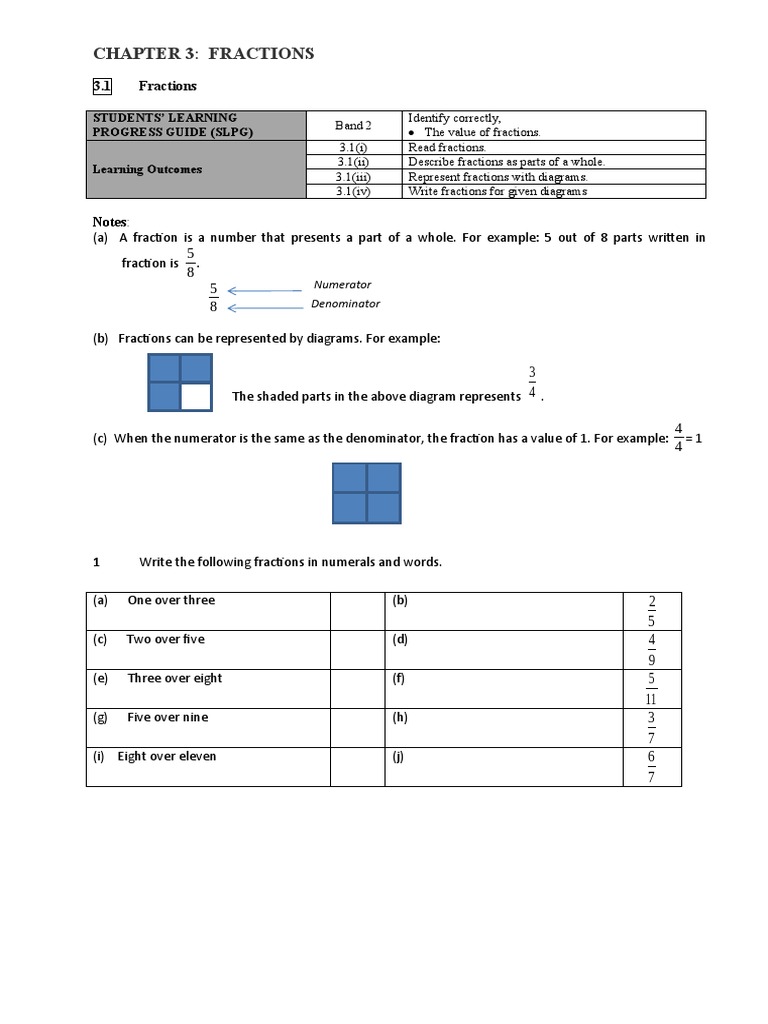 CHAPTER 3: FRACTIONS

3.1 Fractions

| STUDENTS' LEARNING PROGRESS GUIDE (SLPG) | Band 2 | Identify correctly, • The value of fractions. |
|---|---|---|
| Learning Outcomes | 3.1(i) | Read fractions. |
| | 3.1(ii) | Describe fractions as parts of a whole. |
| | 3.1(iii) | Represent fractions with diagrams. |
| | 3.1(iv) | Write fractions for given diagrams |

Notes:
(a) A fraction is a number that presents a part of a whole. For example: 5 out of 8 parts written in fraction is $\frac{5}{8}$.

$\frac{5}{8}$ Numerator Denominator

(b) Fractions can be represented by diagrams. For example:

The shaded parts in the above diagram represents $\frac{3}{4}$.

(c) When the numerator is the same as the denominator, the fraction has a value of 1. For example: $\frac{4}{4} = 1$

1 Write the following fractions in numerals and words.

| (a) One over three | | (b) | $\frac{2}{5}$ |
|---|---|---|---|
| (c) Two over five | | (d) | $\frac{4}{9}$ |
| (e) Three over eight | | (f) | $\frac{5}{11}$ |
| (g) Five over nine | | (h) | $\frac{3}{7}$ |
| (i) Eight over eleven | | (j) | $\frac{6}{7}$ |